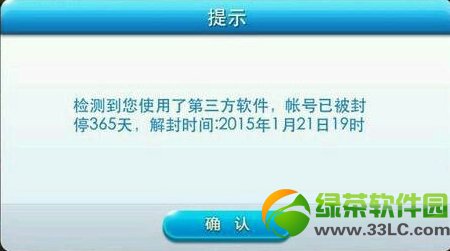 提示

检测到您使用了第三方软件，帐号已被封停365天，解封时间:2015年1月21日19时

确 认

绿茶软件园
www.33LC.com